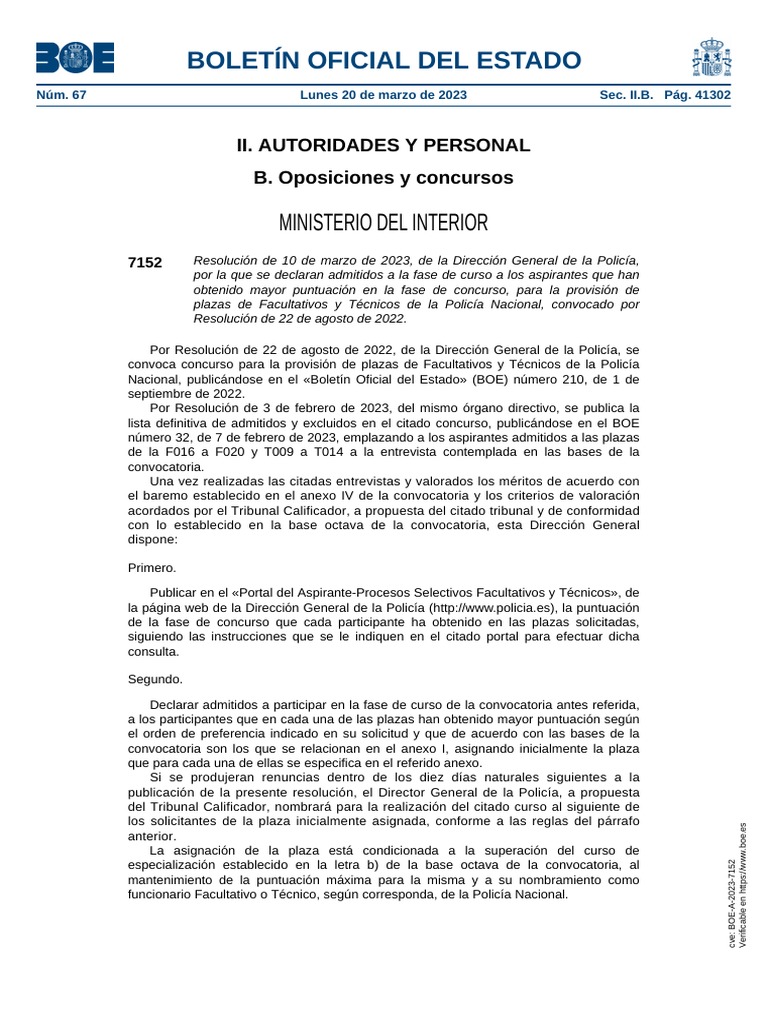 BOE

BOLETÍN OFICIAL DEL ESTADO

Núm. 67 Lunes 20 de marzo de 2023 Sec. II.B. Pág. 41302

II. AUTORIDADES Y PERSONAL

B. Oposiciones y concursos

MINISTERIO DEL INTERIOR

7152 Resolución de 10 de marzo de 2023, de la Dirección General de la Policía, por la que se declaran admitidos a la fase de curso a los aspirantes que han obtenido mayor puntuación en la fase de concurso, para la provisión de plazas de Facultativos y Técnicos de la Policía Nacional, convocado por Resolución de 22 de agosto de 2022.

Por Resolución de 22 de agosto de 2022, de la Dirección General de la Policía, se convoca concurso para la provisión de plazas de Facultativos y Técnicos de la Policía Nacional, publicándose en el «Boletín Oficial del Estado» (BOE) número 210, de 1 de septiembre de 2022.

Por Resolución de 3 de febrero de 2023, del mismo órgano directivo, se publica la lista definitiva de admitidos y excluidos en el citado concurso, publicándose en el BOE número 32, de 7 de febrero de 2023, emplazando a los aspirantes admitidos a las plazas de la F016 a F020 y T009 a T014 a la entrevista contemplada en las bases de la convocatoria.

Una vez realizadas las citadas entrevistas y valorados los méritos de acuerdo con el baremo establecido en el anexo IV de la convocatoria y los criterios de valoración acordados por el Tribunal Calificador, a propuesta del citado tribunal y de conformidad con lo establecido en la base octava de la convocatoria, esta Dirección General dispone:

Primero.

Publicar en el «Portal del Aspirante-Procesos Selectivos Facultativos y Técnicos», de la página web de la Dirección General de la Policía (http://www.policia.es), la puntuación de la fase de concurso que cada participante ha obtenido en las plazas solicitadas, siguiendo las instrucciones que se le indiquen en el citado portal para efectuar dicha consulta.

Segundo.

Declarar admitidos a participar en la fase de curso de la convocatoria antes referida, a los participantes que en cada una de las plazas han obtenido mayor puntuación según el orden de preferencia indicado en su solicitud y que de acuerdo con las bases de la convocatoria son los que se relacionan en el anexo I, asignando inicialmente la plaza que para cada una de ellas se especifica en el referido anexo.

Si se produjeran renuncias dentro de los diez días naturales siguientes a la publicación de la presente resolución, el Director General de la Policía, a propuesta del Tribunal Calificador, nombrará para la realización del citado curso al siguiente de los solicitantes de la plaza inicialmente asignada, conforme a las reglas del párrafo anterior.

La asignación de la plaza está condicionada a la superación del curso de especialización establecido en la letra b) de la base octava de la convocatoria, al mantenimiento de la puntuación máxima para la misma y a su nombramiento como funcionario Facultativo o Técnico, según corresponda, de la Policía Nacional.

cve: BOE-A-2023-7152
Verificable en https://www.boe.es